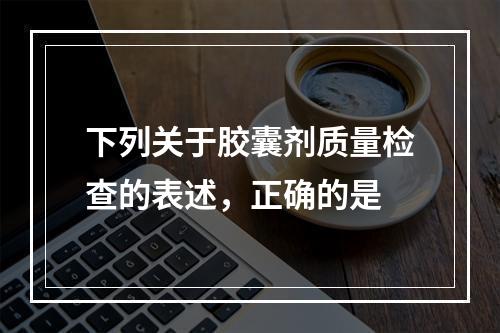 下列关于胶囊剂质量检查的表述，正确的是